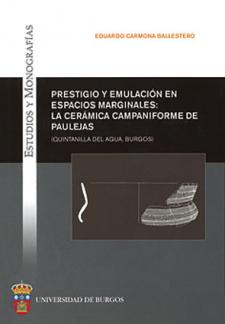 ESTUDIOS Y MONOGRAFÍAS

EDUARDO CARMONA BALLESTERO

PRESTIGIO Y EMULACIÓN EN ESPACIOS MARGINALES: LA CERÁMICA CAMPANIFORME DE PAULEJAS

(QUINTANILLA DEL AGUA, BURGOS)

UNIVERSIDAD DE BURGOS